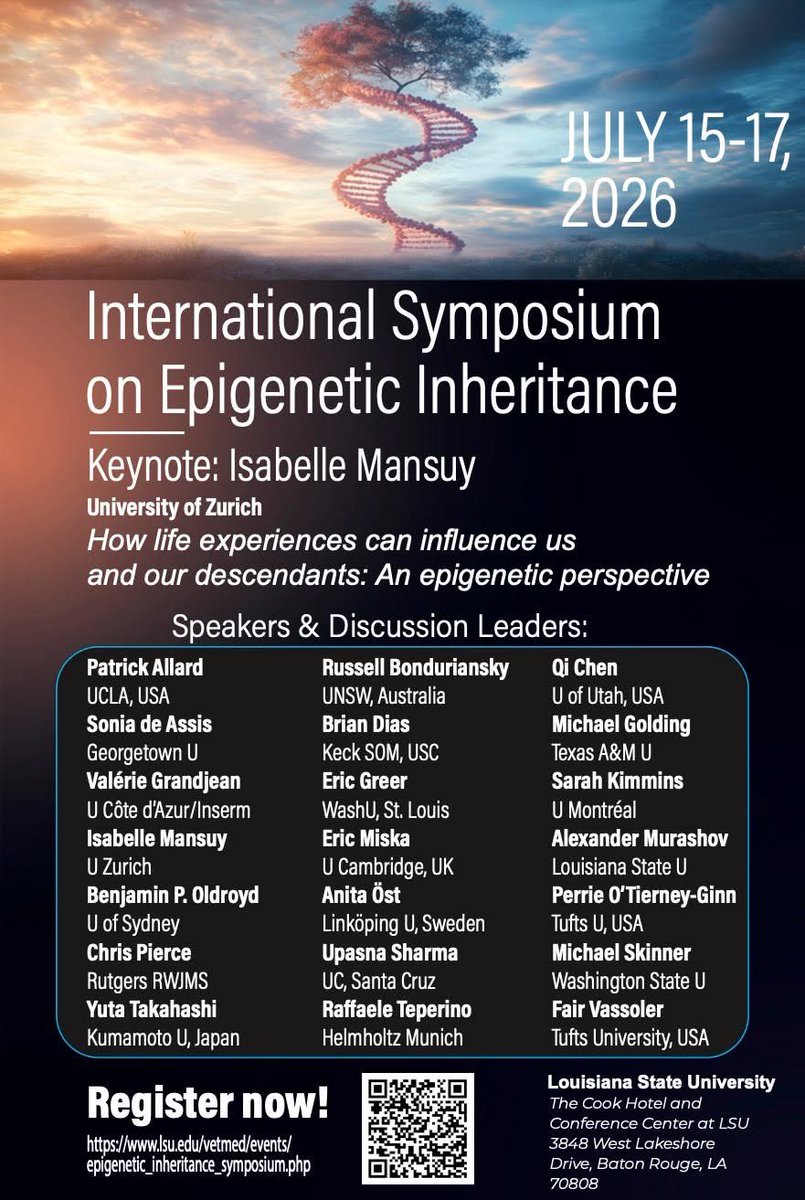 JULY 15-17, 2026

International Symposium on Epigenetic Inheritance

Keynote: Isabelle Mansuy
University of Zurich
How life experiences can influence us and our descendants: An epigenetic perspective

Speakers & Discussion Leaders:

Patrick Allard
UCLA, USA
Sonia de Assis
Georgetown U
Valérie Grandjean
U Côte d'Azur/Inserm
Isabelle Mansuy
U Zurich
Benjamin P. Oldroyd
U of Sydney
Chris Pierce
Rutgers RWJMS
Yuta Takahashi
Kumamoto U, Japan

Russell Bonduriansky
UNSW, Australia
Brian Dias
Keck SOM, USC
Eric Greer
WashU, St. Louis
Eric Miska
U Cambridge, UK
Anita Öst
Linköping U, Sweden
Upasna Sharma
UC, Santa Cruz
Raffaele Teperino
Helmholtz Munich

Qi Chen
U of Utah, USA
Michael Golding
Texas A&M U
Sarah Kimmins
U Montréal
Alexander Murashov
Louisiana State U
Perrie O'Tierney-Ginn
Tufts U, USA
Michael Skinner
Washington State U
Fair Vassoler
Tufts University, USA

Register now!
https://www.lsu.edu/vetmed/events/epigenetic_inheritance_symposium.php

Louisiana State University
The Cook Hotel and Conference Center at LSU
3848 West Lakeshore Drive, Baton Rouge, LA 70808